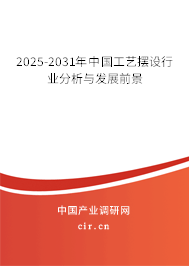 2025-2031年中国工艺摆设行业分析与发展前景

中国产业调研网

cir.cn